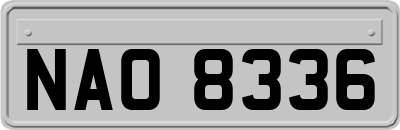 NAO 8336